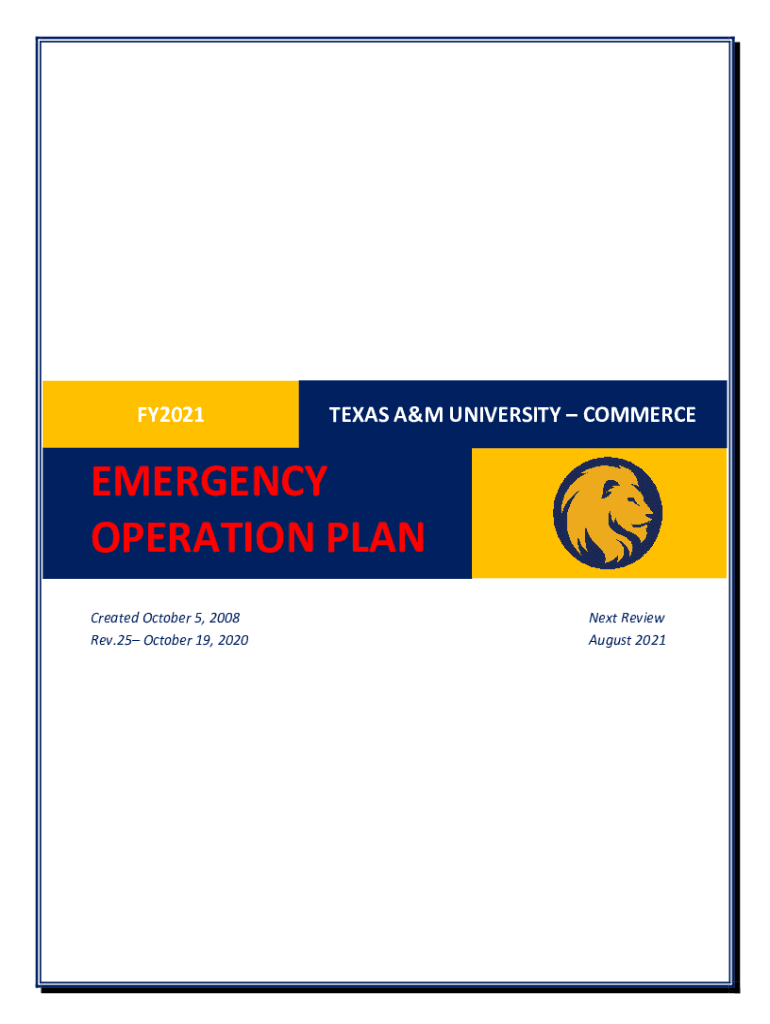 FY2021

TEXAS A&M UNIVERSITY – COMMERCE

EMERGENCY
OPERATION PLAN

Created October 5, 2008
Rev.25– October 19, 2020

Next Review
August 2021